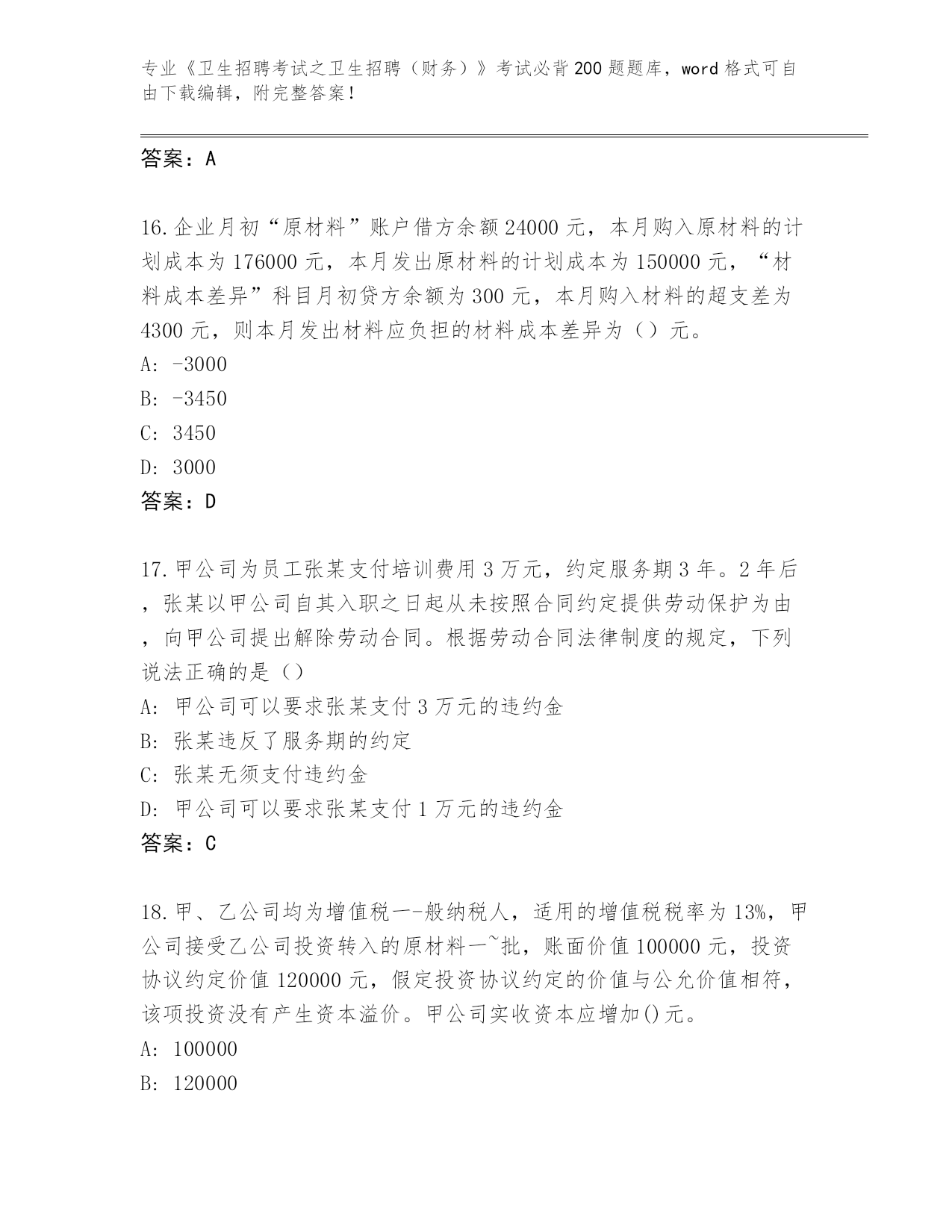 专业《卫生招聘考试之卫生招聘（财务）》考试必背200题题库，word格式可自由下载编辑，附完整答案！

答案：A

16.企业月初“原材料”账户借方余额24000元，本月购入原材料的计划成本为176000元，本月发出原材料的计划成本为150000元，“材料成本差异”科目月初贷方余额为300元，本月购入材料的超支差为4300元，则本月发出材料应负担的材料成本差异为（）元。
A: -3000
B: -3450
C: 3450
D: 3000
答案：D

17.甲公司为员工张某支付培训费用3万元，约定服务期3年。2年后，张某以甲公司自其入职之日起从未按照合同约定提供劳动保护为由，向甲公司提出解除劳动合同。根据劳动合同法律制度的规定，下列说法正确的是（）
A: 甲公司可以要求张某支付3万元的违约金
B: 张某违反了服务期的约定
C: 张某无须支付违约金
D: 甲公司可以要求张某支付1万元的违约金
答案：C

18.甲、乙公司均为增值税一-般纳税人，适用的增值税税率为13%，甲公司接受乙公司投资转入的原材料一~批，账面价值100000元，投资协议约定价值120000元，假定投资协议约定的价值与公允价值相符，该项投资没有产生资本溢价。甲公司实收资本应增加()元。
A: 100000
B: 120000